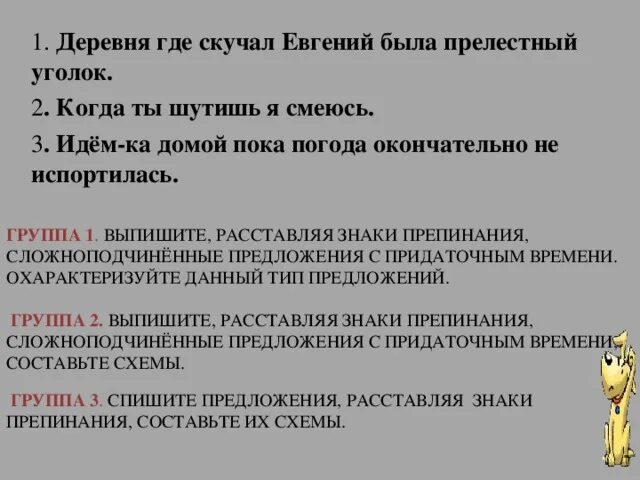 1. Деревня где скучал Евгений была прелестный уголок.

2. Когда ты шутишь я смеюсь.

3. Идём-ка домой пока погода окончательно не испортилась.

ГРУППА 1. ВЫПИШИТЕ, РАССТАВЛЯЯ ЗНАКИ ПРЕПИНАНИЯ, СЛОЖНОПОДЧИНЁННЫЕ ПРЕДЛОЖЕНИЯ С ПРИДАТОЧНЫМ ВРЕМЕНИ. ОХАРАКТЕРИЗУЙТЕ ДАННЫЙ ТИП ПРЕДЛОЖЕНИЙ.

ГРУППА 2. ВЫПИШИТЕ, РАССТАВЛЯЯ ЗНАКИ ПРЕПИНАНИЯ, СЛОЖНОПОДЧИНЁННЫЕ ПРЕДЛОЖЕНИЯ С ПРИДАТОЧНЫМ ВРЕМЕНИ. СОСТАВЬТЕ СХЕМЫ.

ГРУППА 3. СПИШИТЕ ПРЕДЛОЖЕНИЯ, РАССТАВЛЯЯ ЗНАКИ ПРЕПИНАНИЯ, СОСТАВЬТЕ ИХ СХЕМЫ.